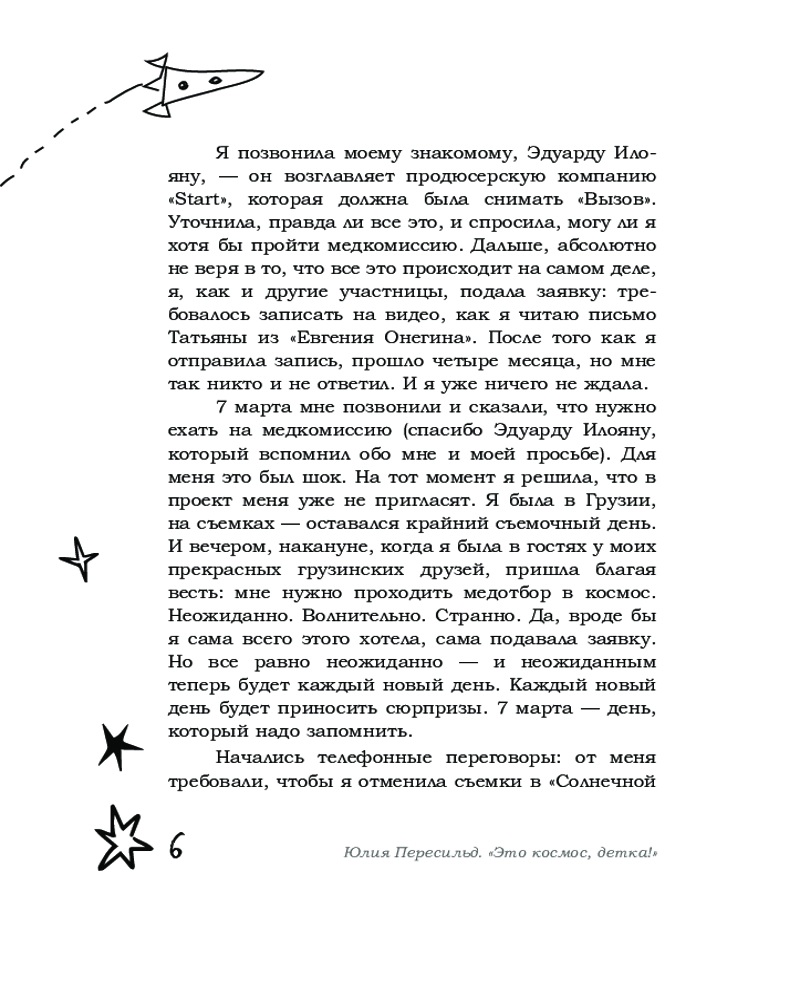 Я позвонила моему знакомому, Эдуарду Илояну, — он возглавляет продюсерскую компанию «Start», которая должна была снимать «Вызов». Уточнила, правда ли все это, и спросила, могу ли я хотя бы пройти медкомиссию. Дальше, абсолютно не веря в то, что все это происходит на самом деле, я, как и другие участницы, подала заявку: требовалось записать на видео, как я читаю письмо Татьяны из «Евгения Онегина». После того как я отправила запись, прошло четыре месяца, но мне так никто и не ответил. И я уже ничего не ждала.

7 марта мне позвонили и сказали, что нужно ехать на медкомиссию (спасибо Эдуарду Илояну, который вспомнил обо мне и моей просьбе). Для меня это был шок. На тот момент я решила, что в проект меня уже не пригласят. Я была в Грузии, на съемках — оставался крайний съемочный день. И вечером, накануне, когда я была в гостях у моих прекрасных грузинских друзей, пришла благая весть: мне нужно проходить медотбор в космос. Неожиданно. Волнительно. Странно. Да, вроде бы я сама всего этого хотела, сама подавала заявку. Но все равно неожиданно — и неожиданным теперь будет каждый новый день. Каждый новый день будет приносить сюрпризы. 7 марта — день, который надо запомнить.

Начались телефонные переговоры: от меня требовали, чтобы я отменила съемки в «Солнечной

6

Юлия Пересильд. «Это космос, детка!»